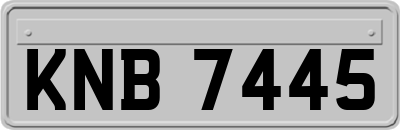 KNB 7445